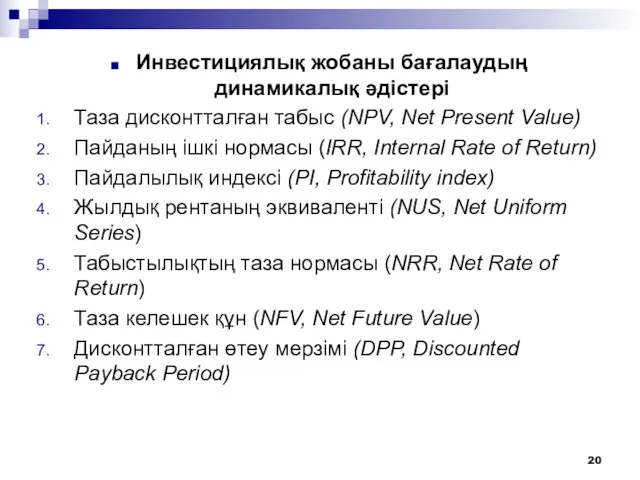 Инвестициялық жобаны бағалаудың динамикалық әдістері

1. Таза дисконтталған табыс (NPV, Net Present Value)
2. Пайданың ішкі нормасы (IRR, Internal Rate of Return)
3. Пайдалылық индексі (PI, Profitability index)
4. Жылдық рентаның эквиваленті (NUS, Net Uniform Series)
5. Табыстылықтың таза нормасы (NRR, Net Rate of Return)
6. Таза келешек құн (NFV, Net Future Value)
7. Дисконтталған өтеу мерзімі (DPP, Discounted Payback Period)

20